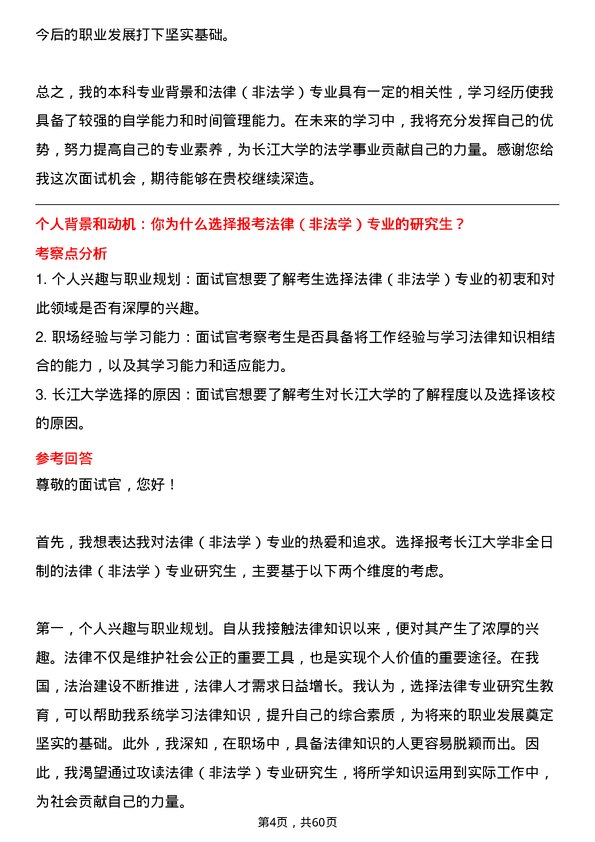 今后的职业发展打下坚实基础。

总之，我的本科专业背景和法律（非法学）专业具有一定的相关性，学习经历使我具备了较强的自学能力和时间管理能力。在未来的学习中，我将充分发挥自己的优势，努力提高自己的专业素养，为长江大学的法学事业贡献自己的力量。感谢您给我这次面试机会，期待能够在贵校继续深造。

个人背景和动机：你为什么选择报考法律（非法学）专业的研究生？

考察点分析

1. 个人兴趣与职业规划：面试官想要了解考生选择法律（非法学）专业的初衷和对此领域是否有深厚的兴趣。

2. 职场经验与学习能力：面试官考察考生是否具备将工作经验与学习法律知识相结合的能力，以及其学习能力和适应能力。

3. 长江大学选择的原因：面试官想要了解考生对长江大学的了解程度以及选择该校的原因。

参考回答

尊敬的面试官，您好！

首先，我想表达我对法律（非法学）专业的热爱和追求。选择报考长江大学非全日制的法律（非法学）专业研究生，主要基于以下两个维度的考虑。

第一，个人兴趣与职业规划。自从我接触法律知识以来，便对其产生了浓厚的兴趣。法律不仅是维护社会公正的重要工具，也是实现个人价值的重要途径。在我国，法治建设不断推进，法律人才需求日益增长。我认为，选择法律专业研究生教育，可以帮助我系统学习法律知识，提升自己的综合素质，为将来的职业发展奠定坚实的基础。此外，我深知，在职场中，具备法律知识的人更容易脱颖而出。因此，我渴望通过攻读法律（非法学）专业研究生，将所学知识运用到实际工作中，为社会贡献自己的力量。

第4页，共60页